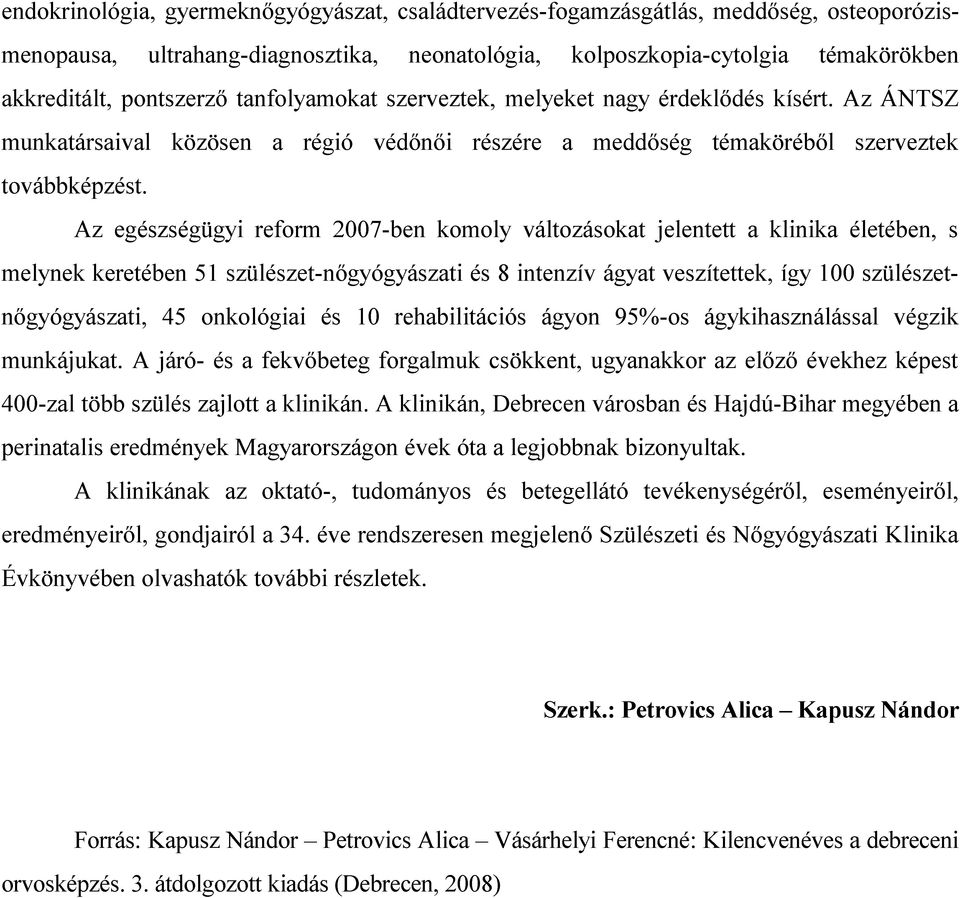 endokrinológia, gyermeknőgyógyászat, családtervezés-fogamzásgátlás, meddőség, osteoporózis-menopausa, ultrahang-diagnosztika, neonatológia, kolposzkopia-cytolgia témakörökben akkreditált, pontszerző tanfolyamokat szerveztek, melyeket nagy érdeklődés kísért. Az ÁNTSZ munkatársaival közösen a régió védőnői részére a meddőség témaköréből szerveztek továbbképzést.

Az egészségügyi reform 2007-ben komoly változásokat jelentett a klinika életében, s melynek keretében 51 szülészet-nőgyógyászati és 8 intenzív ágyat veszítettek, így 100 szülészet-nőgyógyászati, 45 onkológiai és 10 rehabilitációs ágyon 95%-os ágykihasználással végzik munkájukat. A járó- és a fekvőbeteg forgalmuk csökkent, ugyanakkor az előző évekhez képest 400-zal több szülés zajlott a klinikán. A klinikán, Debrecen városban és Hajdú-Bihar megyében a perinatalis eredmények Magyarországon évek óta a legjobbnak bizonyultak.

A klinikának az oktató-, tudományos és betegellátó tevékenységéről, eseményeiről, eredményeiről, gondjairól a 34. éve rendszeresen megjelenő Szülészeti és Nőgyógyászati Klinika Évkönyvében olvashatók további részletek.

Szerk.: Petrovics Alica – Kapusz Nándor

Forrás: Kapusz Nándor – Petrovics Alica – Vásárhelyi Ferencné: Kilencvenéves a debreceni orvosképzés. 3. átdolgozott kiadás (Debrecen, 2008)